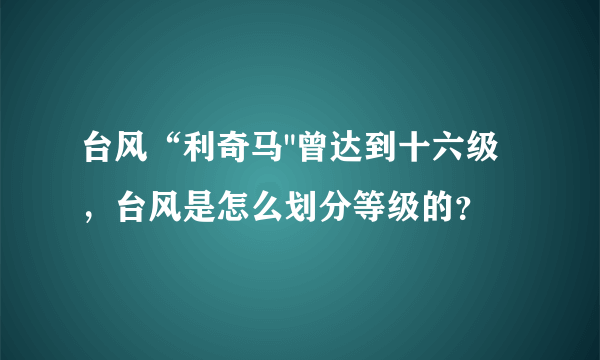 台风“利奇马"曾达到十六级，台风是怎么划分等级的？